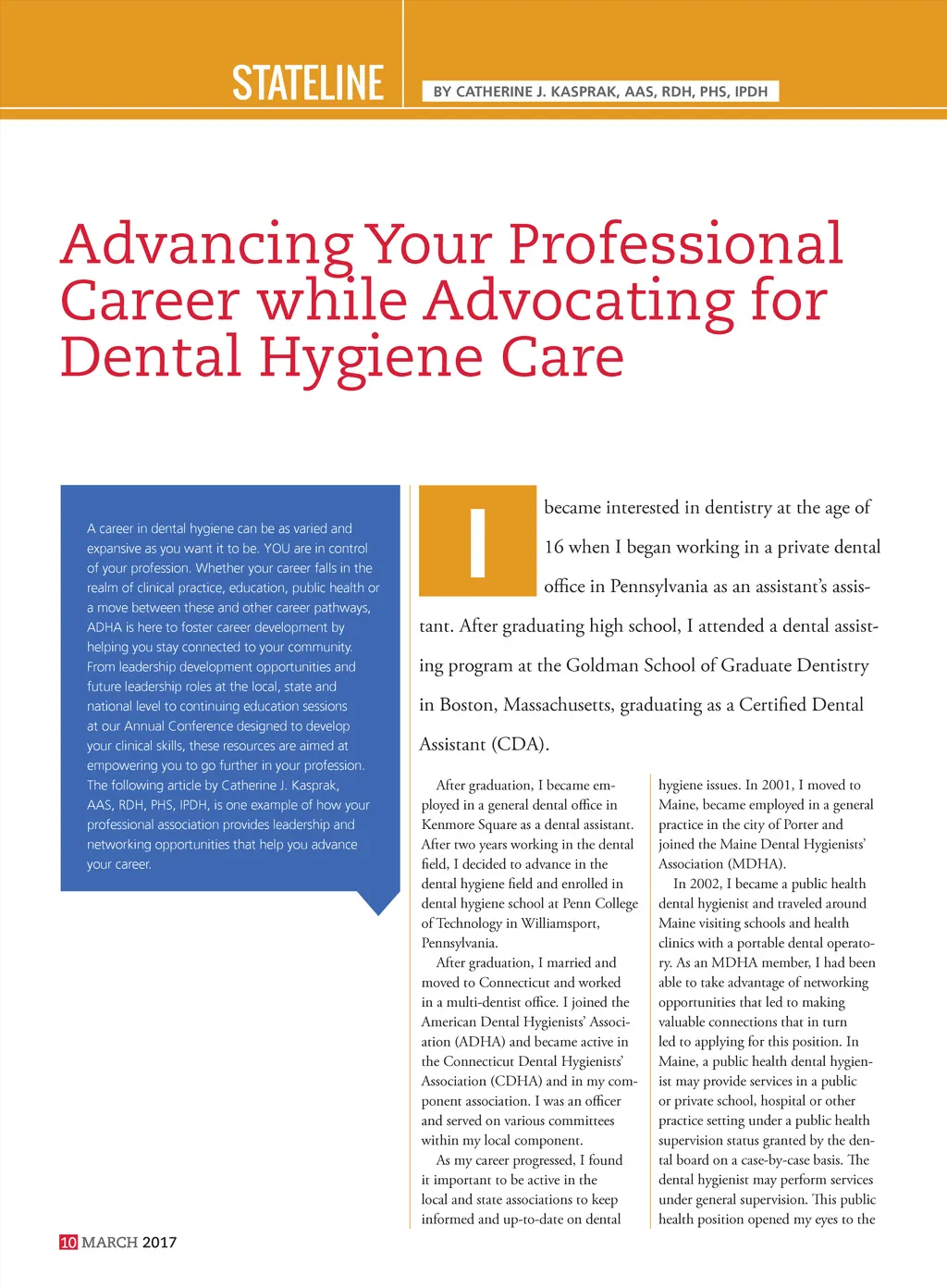 STATELINE

BY CATHERINE J. KASPRAK, AAS, RDH, PHS, IPDH

Advancing Your Professional Career while Advocating for Dental Hygiene Care

A career in dental hygiene can be as varied and expansive as you want it to be. YOU are in control of your profession. Whether your career falls in the realm of clinical practice, education, public health or a move between these and other career pathways, ADHA is here to foster career development by helping you stay connected to your community. From leadership development opportunities and future leadership roles at the local, state and national level to continuing education sessions at our Annual Conference designed to develop your clinical skills, these resources are aimed at empowering you to go further in your profession. The following article by Catherine J. Kasprak, AAS, RDH, PHS, IPDH, is one example of how your professional association provides leadership and networking opportunities that help you advance your career.

I became interested in dentistry at the age of 16 when I began working in a private dental office in Pennsylvania as an assistant's assistant. After graduating high school, I attended a dental assisting program at the Goldman School of Graduate Dentistry in Boston, Massachusetts, graduating as a Certified Dental Assistant (CDA).

After graduation, I became employed in a general dental office in Kenmore Square as a dental assistant. After two years working in the dental field, I decided to advance in the dental hygiene field and enrolled in dental hygiene school at Penn College of Technology in Williamsport, Pennsylvania.

After graduation, I married and moved to Connecticut and worked in a multi-dentist office. I joined the American Dental Hygienists' Association (ADHA) and became active in the Connecticut Dental Hygienists' Association (CDHA) and in my component association. I was an officer and served on various committees within my local component.

As my career progressed, I found it important to be active in the local and state associations to keep informed and up-to-date on dental hygiene issues. In 2001, I moved to Maine, became employed in a general practice in the city of Porter and joined the Maine Dental Hygienists' Association (MDHA).

In 2002, I became a public health dental hygienist and traveled around Maine visiting schools and health clinics with a portable dental operatory. As an MDHA member, I had been able to take advantage of networking opportunities that led to making valuable connections that in turn led to applying for this position. In Maine, a public health dental hygienist may provide services in a public or private school, hospital or other practice setting under a public health supervision status granted by the dental board on a case-by-case basis. The dental hygienist may perform services under general supervision. This public health position opened my eyes to the

10 MARCH 2017